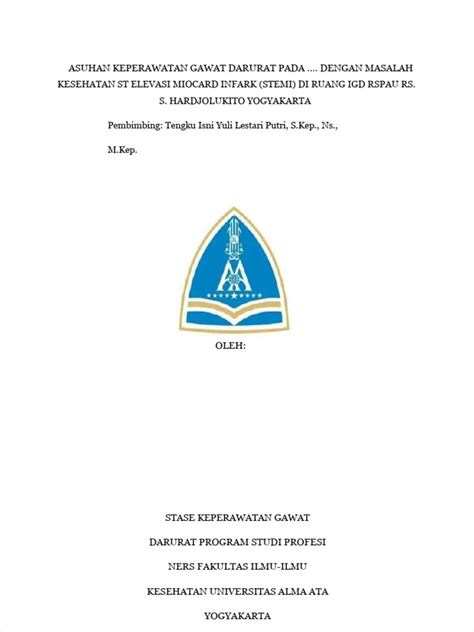 ASUHAN KEPERAWATAN GAWAT DARURAT PADA .... DENGAN MASALAH KESEHATAN ST ELEVASI MIOCARD INFARK (STEMI) DI RUANG IGD RSPAU RS. S. HARDJOLUKITO YOGYAKARTA

Pembimbing: Tengku Isni Yuli Lestari Putri, S.Kep., Ns.,

M.Kep.

OLEH:

STASE KEPERAWATAN GAWAT

DARURAT PROGRAM STUDI PROFESI

NERS FAKULTAS ILMU-ILMU

KESEHATAN UNIVERSITAS ALMA ATA

YOGYAKARTA